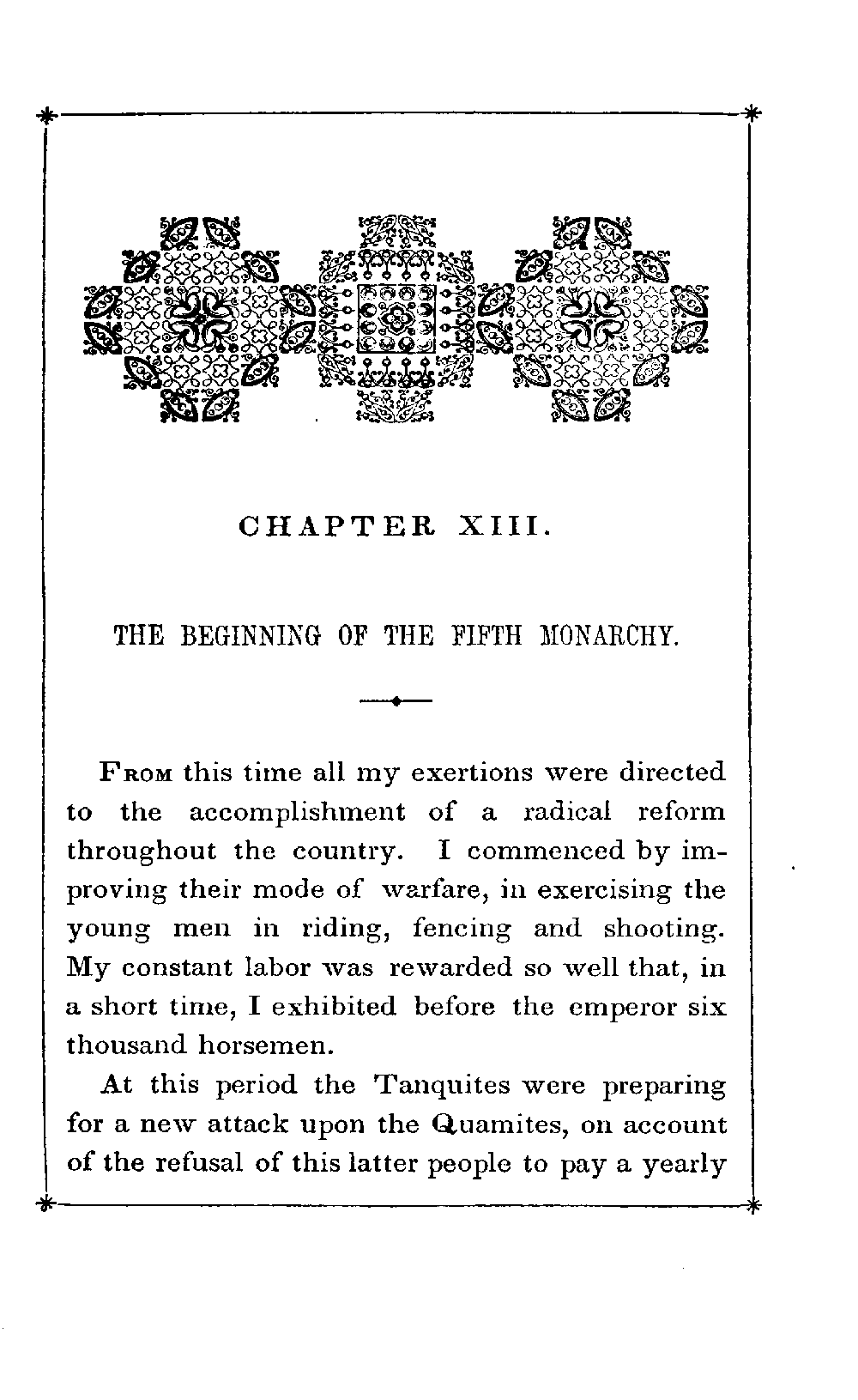 CHAPTER XIII.

THE BEGINNING OF THE FIFTH MONARCHY.

From this time all my exertions were directed to the accomplishment of a radical reform throughout the country. I commenced by improving their mode of warfare, in exercising the young men in riding, fencing and shooting. My constant labor was rewarded so well that, in a short time, I exhibited before the emperor six thousand horsemen.

At this period the Tanquites were preparing for a new attack upon the Quamites, on account of the refusal of this latter people to pay a yearly